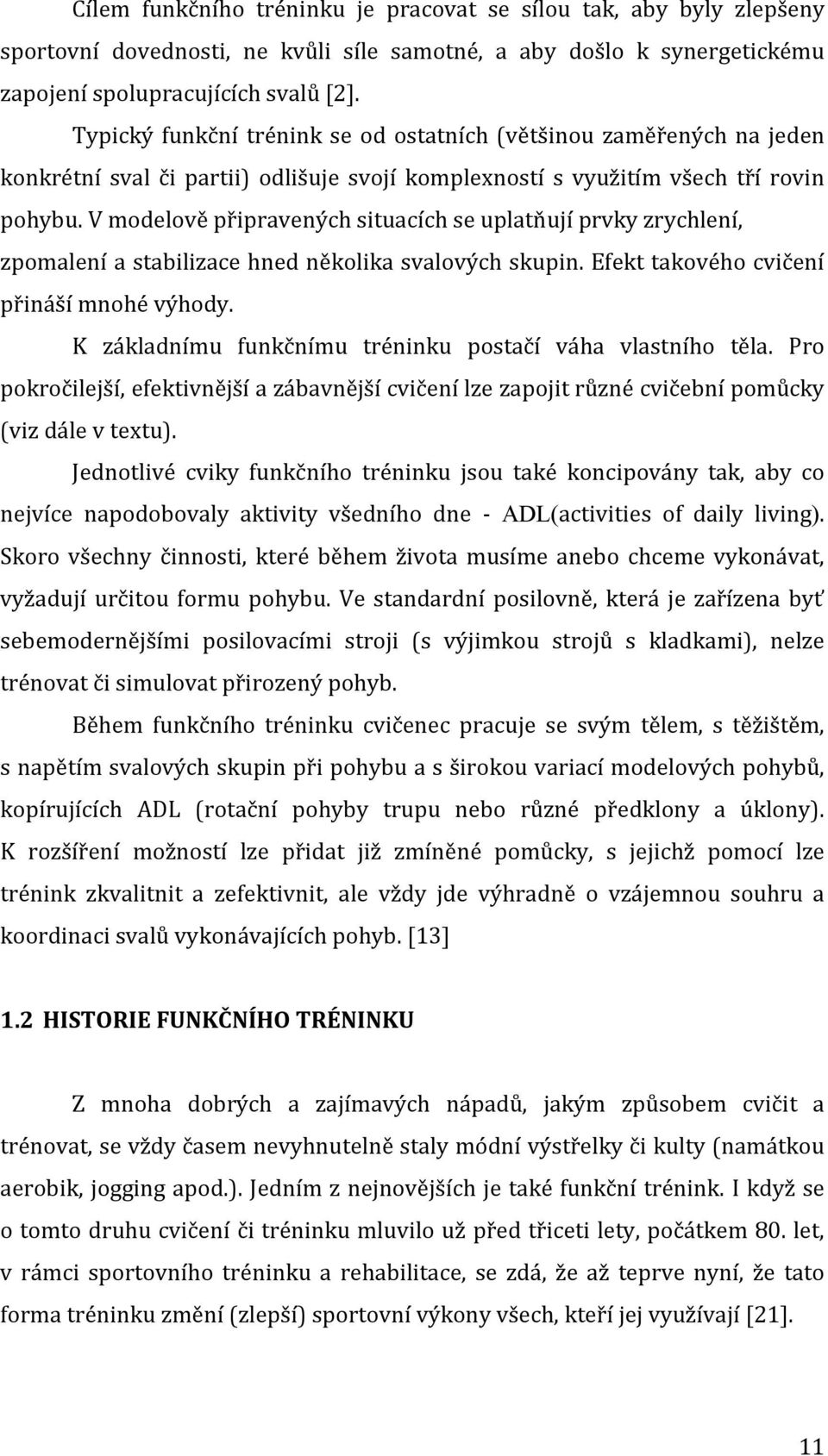 Cílem funkčního tréninku je pracovat se sílou tak, aby byly zlepšeny sportovní dovednosti, ne kvůli síle samotné, a aby došlo k synergetickému zapojení spolupracujících svalů [2].

Typický funkční trénink se od ostatních (většinou zaměřených na jeden konkrétní sval či partii) odlišuje svojí komplexností s využitím všech tří rovin pohybu. V modelově připravených situacích se uplatňují prvky zrychlení, zpomalení a stabilizace hned několika svalových skupin. Efekt takového cvičení přináší mnohé výhody.

K základnímu funkčnímu tréninku postačí váha vlastního těla. Pro pokročilejší, efektivnější a zábavnější cvičení lze zapojit různé cvičební pomůcky (viz dále v textu).

Jednotlivé cviky funkčního tréninku jsou také koncipovány tak, aby co nejvíce napodobovaly aktivity všedního dne - ADL(activities of daily living). Skoro všechny činnosti, které během života musíme anebo chceme vykonávat, vyžadují určitou formu pohybu. Ve standardní posilovně, která je zařízena byť sebemodernějšími posilovacími stroji (s výjimkou strojů s kladkami), nelze trénovat či simulovat přirozený pohyb.

Během funkčního tréninku cvičenec pracuje se svým tělem, s těžištěm, s napětím svalových skupin při pohybu a s širokou variací modelových pohybů, kopírujících ADL (rotační pohyby trupu nebo různé předklony a úklony). K rozšíření možností lze přidat již zmíněné pomůcky, s jejichž pomocí lze trénink zkvalitnit a zefektivnit, ale vždy jde výhradně o vzájemnou souhru a koordinaci svalů vykonávajících pohyb. [13]

1.2 HISTORIE FUNKČNÍHO TRÉNINKU

Z mnoha dobrých a zajímavých nápadů, jakým způsobem cvičit a trénovat, se vždy časem nevyhnutelně staly módní výstřelky či kulty (namátkou aerobik, jogging apod.). Jedním z nejnovějších je také funkční trénink. I když se o tomto druhu cvičení či tréninku mluvilo už před třiceti lety, počátkem 80. let, v rámci sportovního tréninku a rehabilitace, se zdá, že až teprve nyní, že tato forma tréninku změní (zlepší) sportovní výkony všech, kteří jej využívají [21].

11